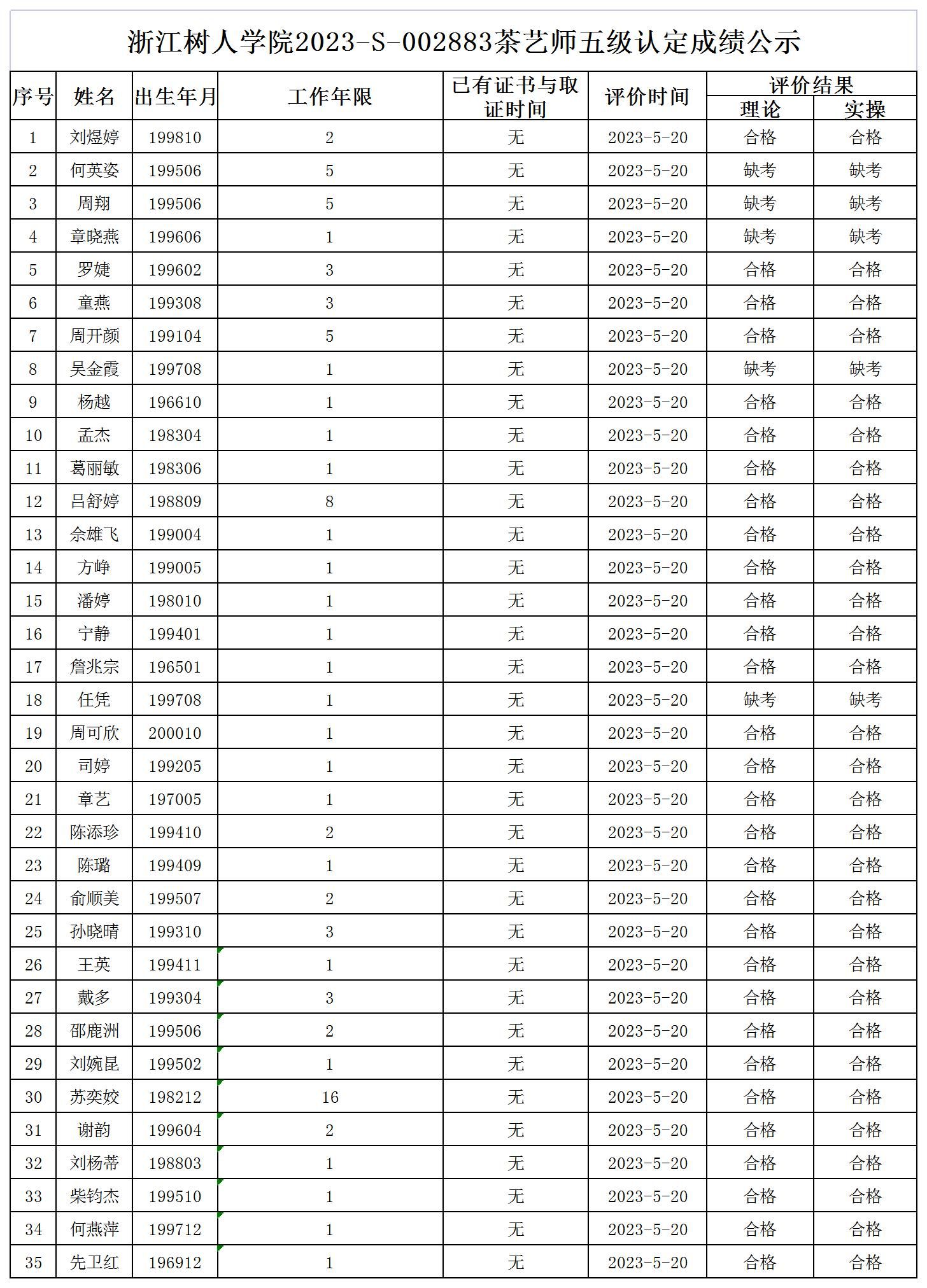 浙江树人学院2023-S-002883茶艺师五级认定成绩公示

| 序号 | 姓名 | 出生年月 | 工作年限 | 已有证书与取证时间 | 评价时间 | 评价结果 理论 | 评价结果 实操 |
|---|---|---|---|---|---|---|---|
| 1 | 刘煜婷 | 199810 | 2 | 无 | 2023-5-20 | 合格 | 合格 |
| 2 | 何英姿 | 199506 | 5 | 无 | 2023-5-20 | 缺考 | 缺考 |
| 3 | 周翔 | 199506 | 5 | 无 | 2023-5-20 | 缺考 | 缺考 |
| 4 | 章晓燕 | 199606 | 1 | 无 | 2023-5-20 | 缺考 | 缺考 |
| 5 | 罗婕 | 199602 | 3 | 无 | 2023-5-20 | 合格 | 合格 |
| 6 | 童燕 | 199308 | 3 | 无 | 2023-5-20 | 合格 | 合格 |
| 7 | 周开颜 | 199104 | 5 | 无 | 2023-5-20 | 合格 | 合格 |
| 8 | 吴金霞 | 199708 | 1 | 无 | 2023-5-20 | 缺考 | 缺考 |
| 9 | 杨越 | 196610 | 1 | 无 | 2023-5-20 | 合格 | 合格 |
| 10 | 孟杰 | 198304 | 1 | 无 | 2023-5-20 | 合格 | 合格 |
| 11 | 葛丽敏 | 198306 | 1 | 无 | 2023-5-20 | 合格 | 合格 |
| 12 | 吕舒婷 | 198809 | 8 | 无 | 2023-5-20 | 合格 | 合格 |
| 13 | 佘雄飞 | 199004 | 1 | 无 | 2023-5-20 | 合格 | 合格 |
| 14 | 方峥 | 199005 | 1 | 无 | 2023-5-20 | 合格 | 合格 |
| 15 | 潘婷 | 198010 | 1 | 无 | 2023-5-20 | 合格 | 合格 |
| 16 | 宁静 | 199401 | 1 | 无 | 2023-5-20 | 合格 | 合格 |
| 17 | 詹兆宗 | 196501 | 1 | 无 | 2023-5-20 | 合格 | 合格 |
| 18 | 任凭 | 199708 | 1 | 无 | 2023-5-20 | 缺考 | 缺考 |
| 19 | 周可欣 | 200010 | 1 | 无 | 2023-5-20 | 合格 | 合格 |
| 20 | 司婷 | 199205 | 1 | 无 | 2023-5-20 | 合格 | 合格 |
| 21 | 章艺 | 197005 | 1 | 无 | 2023-5-20 | 合格 | 合格 |
| 22 | 陈添珍 | 199410 | 2 | 无 | 2023-5-20 | 合格 | 合格 |
| 23 | 陈璐 | 199409 | 1 | 无 | 2023-5-20 | 合格 | 合格 |
| 24 | 俞顺美 | 199507 | 2 | 无 | 2023-5-20 | 合格 | 合格 |
| 25 | 孙晓晴 | 199310 | 3 | 无 | 2023-5-20 | 合格 | 合格 |
| 26 | 王英 | 199411 | 1 | 无 | 2023-5-20 | 合格 | 合格 |
| 27 | 戴多 | 199304 | 3 | 无 | 2023-5-20 | 合格 | 合格 |
| 28 | 邵鹿洲 | 199506 | 2 | 无 | 2023-5-20 | 合格 | 合格 |
| 29 | 刘婉昆 | 199502 | 1 | 无 | 2023-5-20 | 合格 | 合格 |
| 30 | 苏奕姣 | 198212 | 16 | 无 | 2023-5-20 | 合格 | 合格 |
| 31 | 谢韵 | 199604 | 2 | 无 | 2023-5-20 | 合格 | 合格 |
| 32 | 刘杨蒂 | 198803 | 1 | 无 | 2023-5-20 | 合格 | 合格 |
| 33 | 柴钧杰 | 199510 | 1 | 无 | 2023-5-20 | 合格 | 合格 |
| 34 | 何燕萍 | 199712 | 1 | 无 | 2023-5-20 | 合格 | 合格 |
| 35 | 先卫红 | 196912 | 1 | 无 | 2023-5-20 | 合格 | 合格 |